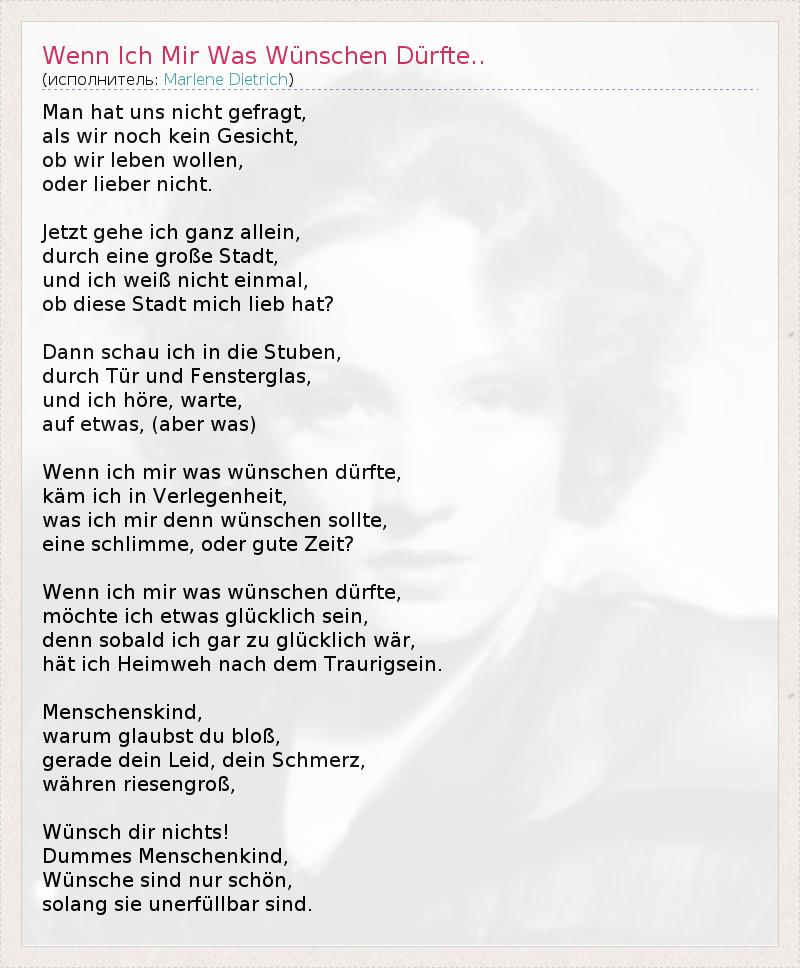 Wenn Ich Mir Was Wünschen Dürfte..
(исполнитель: Marlene Dietrich)

Man hat uns nicht gefragt,
als wir noch kein Gesicht,
ob wir leben wollen,
oder lieber nicht.

Jetzt gehe ich ganz allein,
durch eine große Stadt,
und ich weiß nicht einmal,
ob diese Stadt mich lieb hat?

Dann schau ich in die Stuben,
durch Tür und Fensterglas,
und ich höre, warte,
auf etwas, (aber was)

Wenn ich mir was wünschen dürfte,
käm ich in Verlegenheit,
was ich mir denn wünschen sollte,
eine schlimme, oder gute Zeit?

Wenn ich mir was wünschen dürfte,
möchte ich etwas glücklich sein,
denn sobald ich gar zu glücklich wär,
hät ich Heimweh nach dem Traurigsein.

Menschenskind,
warum glaubst du bloß,
gerade dein Leid, dein Schmerz,
währen riesengroß,

Wünsch dir nichts!
Dummes Menschenkind,
Wünsche sind nur schön,
solang sie unerfüllbar sind.